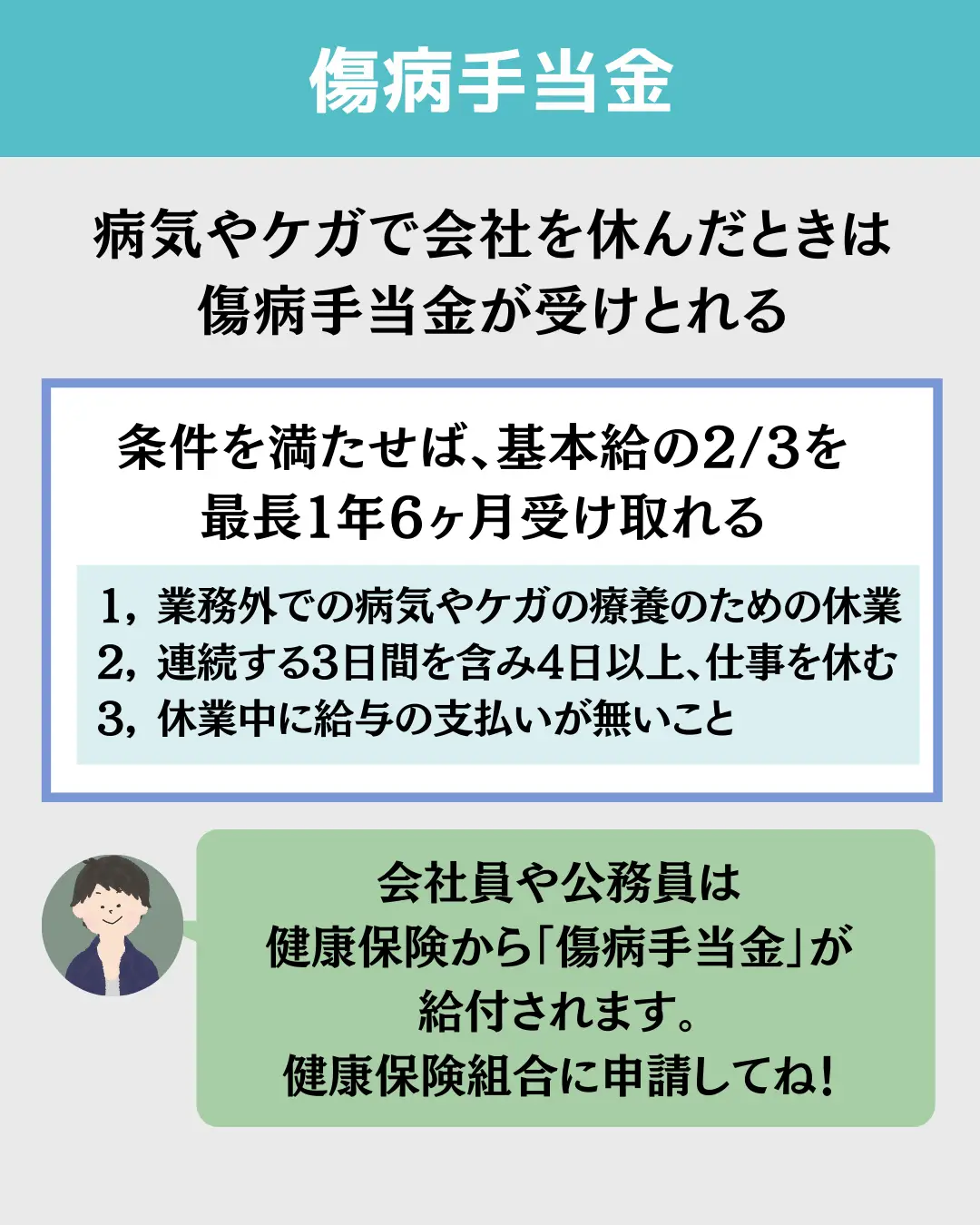 傷病手当金

病気やケガで会社を休んだときは
傷病手当金が受けとれる

条件を満たせば、基本給の2/3を
最長1年6ヶ月受け取れる

1，業務外での病気やケガの療養のための休業
2，連続する3日間を含み4日以上、仕事を休む
3，休業中に給与の支払いが無いこと

会社員や公務員は
健康保険から「傷病手当金」が
給付されます。
健康保険組合に申請してね！